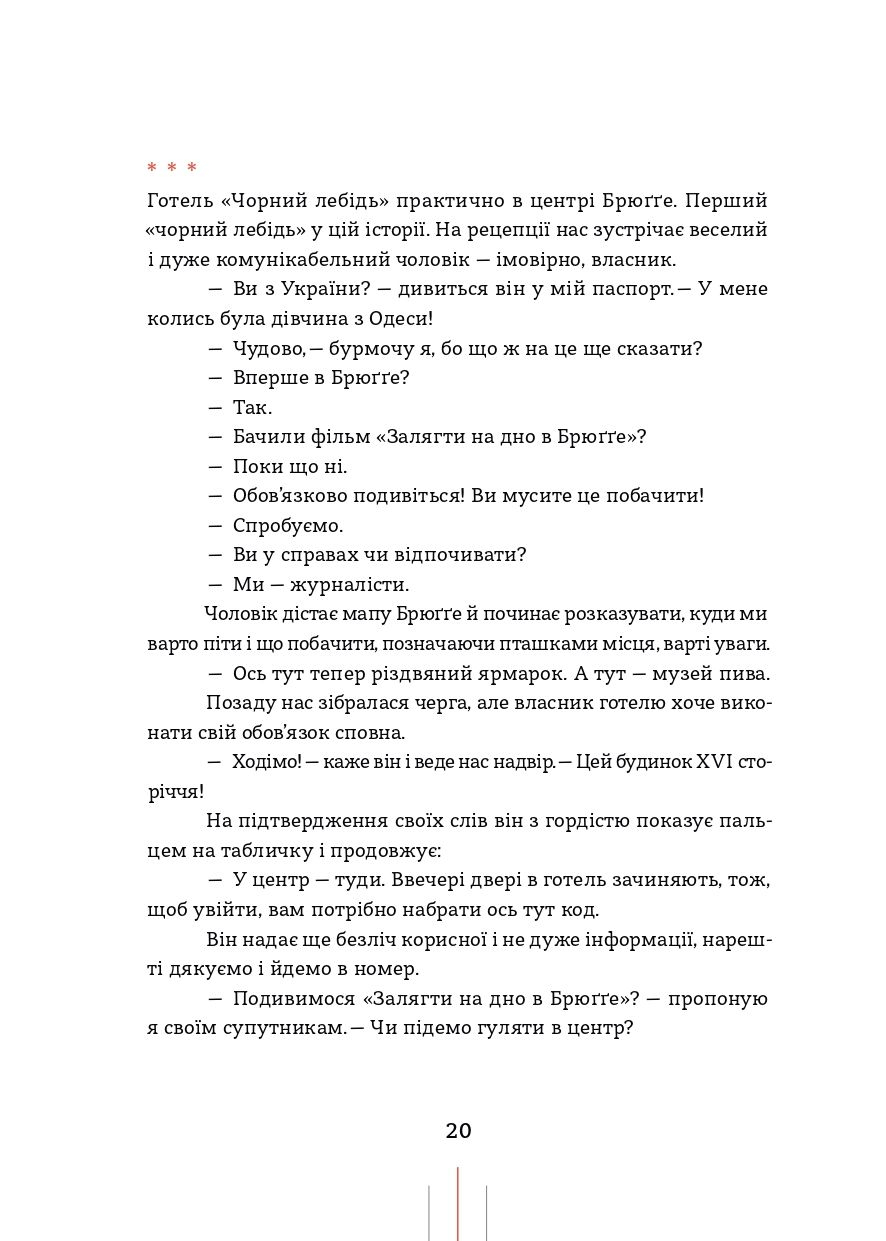 * * *

Готель «Чорний лебідь» практично в центрі Брюґґе. Перший «чорний лебідь» у цій історії. На рецепції нас зустрічає веселий і дуже комунікабельний чоловік — імовірно, власник.

— Ви з України? — дивиться він у мій паспорт. — У мене колись була дівчина з Одеси!

— Чудово, — бурмочу я, бо що ж на це ще сказати?

— Вперше в Брюґґе?

— Так.

— Бачили фільм «Залягти на дно в Брюґґе»?

— Поки що ні.

— Обов'язково подивіться! Ви мусите це побачити!

— Спробуємо.

— Ви у справах чи відпочивати?

— Ми — журналісти.

Чоловік дістає мапу Брюґґе й починає розказувати, куди ми варто піти і що побачити, позначаючи пташками місця, варті уваги.

— Ось тут тепер різдвяний ярмарок. А тут — музей пива.

Позаду нас зібралася черга, але власник готелю хоче виконати свій обов'язок сповна.

— Ходімо! — каже він і веде нас надвір. — Цей будинок XVI сторіччя!

На підтвердження своїх слів він з гордістю показує пальцем на табличку і продовжує:

— У центр — туди. Ввечері двері в готель зачиняють, тож, щоб увійти, вам потрібно набрати ось тут код.

Він надає ще безліч корисної і не дуже інформації, нарешті дякуємо і йдемо в номер.

— Подивимося «Залягти на дно в Брюґґе»? — пропоную я своїм супутникам. — Чи підемо гуляти в центр?

20